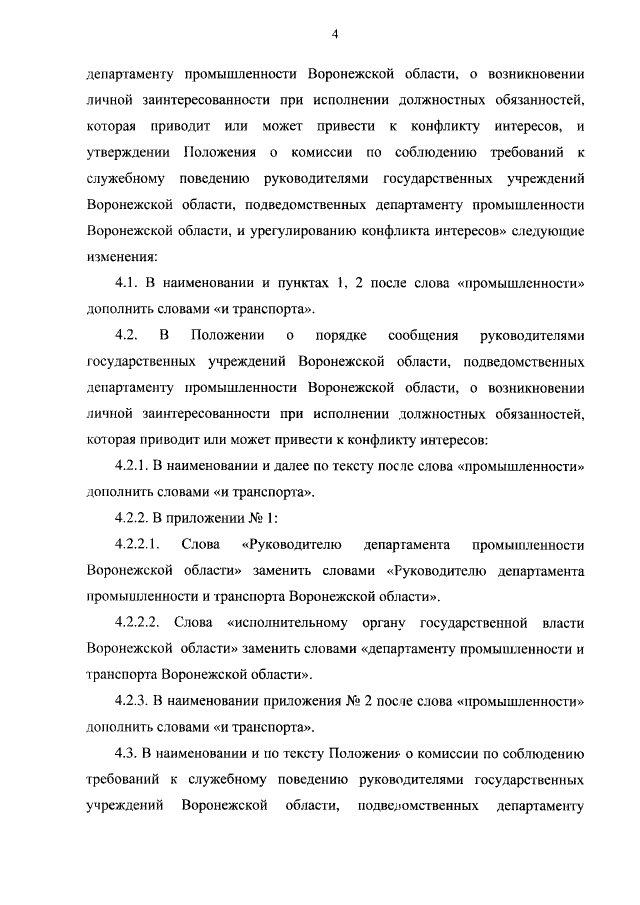 4

департаменту промышленности Воронежской области, о возникновении личной заинтересованности при исполнении должностных обязанностей, которая приводит или может привести к конфликту интересов, и утверждении Положения о комиссии по соблюдению требований к служебному поведению руководителями государственных учреждений Воронежской области, подведомственных департаменту промышленности Воронежской области, и урегулированию конфликта интересов» следующие изменения:

4.1. В наименовании и пунктах 1, 2 после слова «промышленности» дополнить словами «и транспорта».

4.2. В Положении о порядке сообщения руководителями государственных учреждений Воронежской области, подведомственных департаменту промышленности Воронежской области, о возникновении личной заинтересованности при исполнении должностных обязанностей, которая приводит или может привести к конфликту интересов:

4.2.1. В наименовании и далее по тексту после слова «промышленности» дополнить словами «и транспорта».

4.2.2. В приложении № 1:

4.2.2.1. Слова «Руководителю департамента промышленности Воронежской области» заменить словами «Руководителю департамента промышленности и транспорта Воронежской области».

4.2.2.2. Слова «исполнительному органу государственной власти Воронежской области» заменить словами «департаменту промышленности и транспорта Воронежской области».

4.2.3. В наименовании приложения № 2 после слова «промышленности» дополнить словами «и транспорта».

4.3. В наименовании и по тексту Положения о комиссии по соблюдению требований к служебному поведению руководителями государственных учреждений Воронежской области, подведомственных департаменту